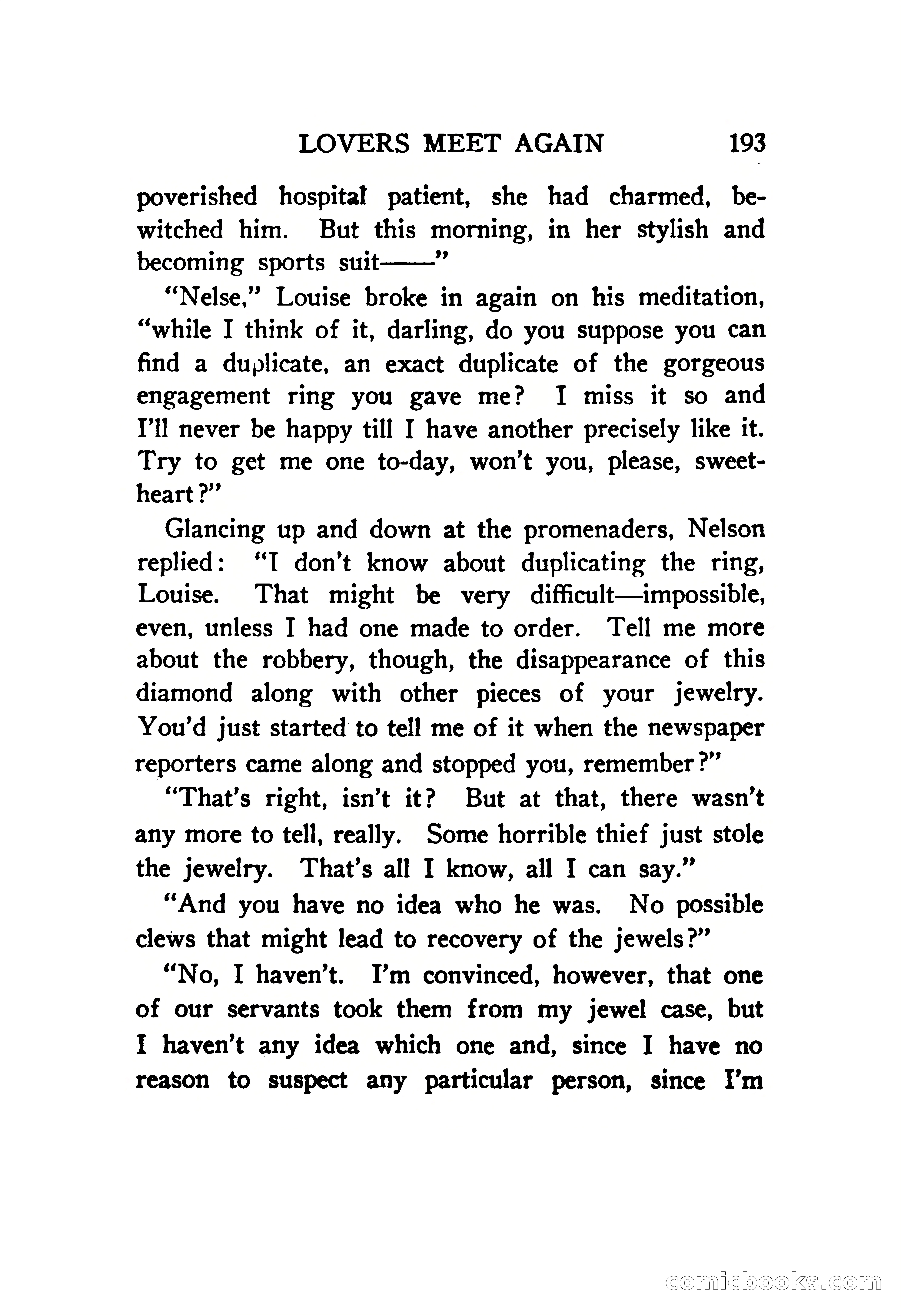 LOVERS MEET AGAIN 193

poverished hospital patient, she had charmed, bewitched him. But this morning, in her stylish and becoming sports suit——"

"Nelse," Louise broke in again on his meditation, "while I think of it, darling, do you suppose you can find a duplicate, an exact duplicate of the gorgeous engagement ring you gave me? I miss it so and I'll never be happy till I have another precisely like it. Try to get me one to-day, won't you, please, sweetheart?"

Glancing up and down at the promenaders, Nelson replied: "I don't know about duplicating the ring, Louise. That might be very difficult—impossible, even, unless I had one made to order. Tell me more about the robbery, though, the disappearance of this diamond along with other pieces of your jewelry. You'd just started to tell me of it when the newspaper reporters came along and stopped you, remember?"

"That's right, isn't it? But at that, there wasn't any more to tell, really. Some horrible thief just stole the jewelry. That's all I know, all I can say."

"And you have no idea who he was. No possible clews that might lead to recovery of the jewels?"

"No, I haven't. I'm convinced, however, that one of our servants took them from my jewel case, but I haven't any idea which one and, since I have no reason to suspect any particular person, since I'm

comicbooks.com